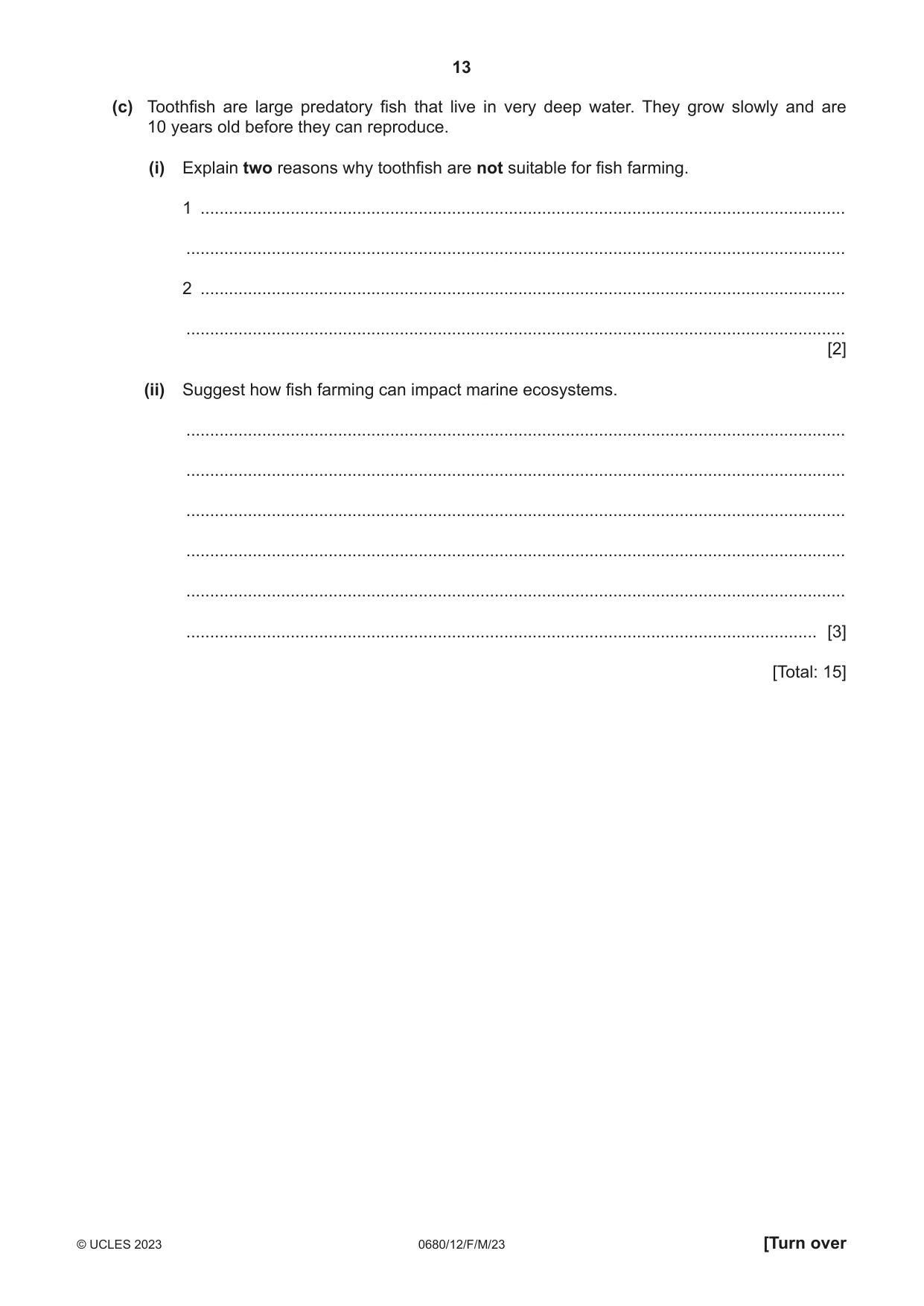 13

(c) Toothfish are large predatory fish that live in very deep water. They grow slowly and are 10 years old before they can reproduce.

(i) Explain two reasons why toothfish are not suitable for fish farming.

1 ____

____

2 ____

____
[2]

(ii) Suggest how fish farming can impact marine ecosystems.

____

____

____

____

____

____ [3]

[Total: 15]

© UCLES 2023 0680/12/F/M/23 [Turn over